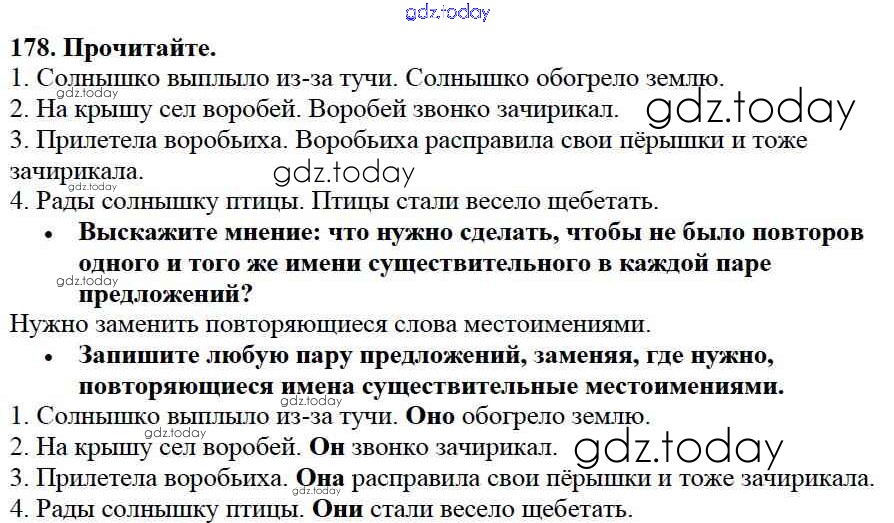 178. Прочитайте.
1. Солнышко выплыло из-за тучи. Солнышко обогрело землю.
2. На крышу сел воробей. Воробей звонко зачирикал.
3. Прилетела воробьиха. Воробьиха расправила свои пёрышки и тоже зачирикала.
4. Рады солнышку птицы. Птицы стали весело щебетать.

• Выскажите мнение: что нужно сделать, чтобы не было повторов одного и того же имени существительного в каждой паре предложений?

Нужно заменить повторяющиеся слова местоимениями.

• Запишите любую пару предложений, заменяя, где нужно, повторяющиеся имена существительные местоимениями.

1. Солнышко выплыло из-за тучи. Оно обогрело землю.
2. На крышу сел воробей. Он звонко зачирикал.
3. Прилетела воробьиха. Она расправила свои пёрышки и тоже зачирикала.
4. Рады солнышку птицы. Они стали весело щебетать.

gdz.today